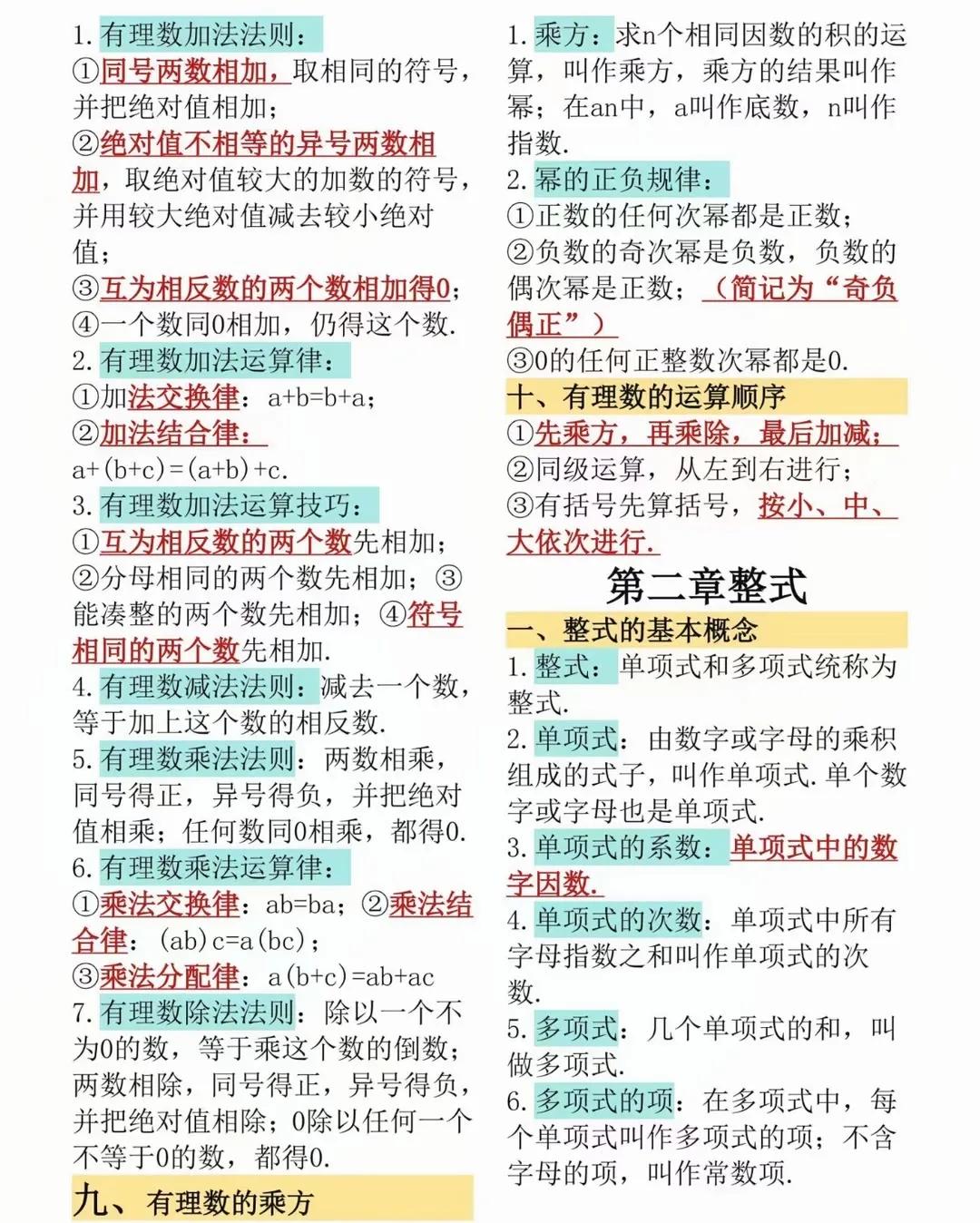 1. 有理数加法法则：
①同号两数相加，取相同的符号，并把绝对值相加；
②绝对值不相等的异号两数相加，取绝对值较大的加数的符号，并用较大绝对值减去较小绝对值；
③互为相反数的两个数相加得0；
④一个数同0相加，仍得这个数.
2. 有理数加法运算律：
①加法交换律：a+b=b+a；
②加法结合律：
a+(b+c)=(a+b)+c.
3. 有理数加法运算技巧：
①互为相反数的两个数先相加；
②分母相同的两个数先相加；③能凑整的两个数先相加；④符号相同的两个数先相加.
4. 有理数减法法则：减去一个数，等于加上这个数的相反数.
5. 有理数乘法法则：两数相乘，同号得正，异号得负，并把绝对值相乘；任何数同0相乘，都得0.
6. 有理数乘法运算律：
①乘法交换律：ab=ba；②乘法结合律：(ab)c=a(bc)；
③乘法分配律：a(b+c)=ab+ac
7. 有理数除法法则：除以一个不为0的数，等于乘这个数的倒数；两数相除，同号得正，异号得负，并把绝对值相除；0除以任何一个不等于0的数，都得0.
九、有理数的乘方

1. 乘方：求n个相同因数的积的运算，叫作乘方，乘方的结果叫作幂；在an中，a叫作底数，n叫作指数.
2. 幂的正负规律：
①正数的任何次幂都是正数；
②负数的奇次幂是负数，负数的偶次幂是正数；（简记为“奇负偶正”）
③0的任何正整数次幂都是0.
十、有理数的运算顺序
①先乘方，再乘除，最后加减；
②同级运算，从左到右进行；
③有括号先算括号，按小、中、大依次进行.

第二章整式

一、整式的基本概念
1. 整式：单项式和多项式统称为整式.
2. 单项式：由数字或字母的乘积组成的式子，叫作单项式.单个数字或字母也是单项式.
3. 单项式的系数：单项式中的数字因数.
4. 单项式的次数：单项式中所有字母指数之和叫作单项式的次数.
5. 多项式：几个单项式的和，叫做多项式.
6. 多项式的项：在多项式中，每个单项式叫作多项式的项；不含字母的项，叫作常数项.